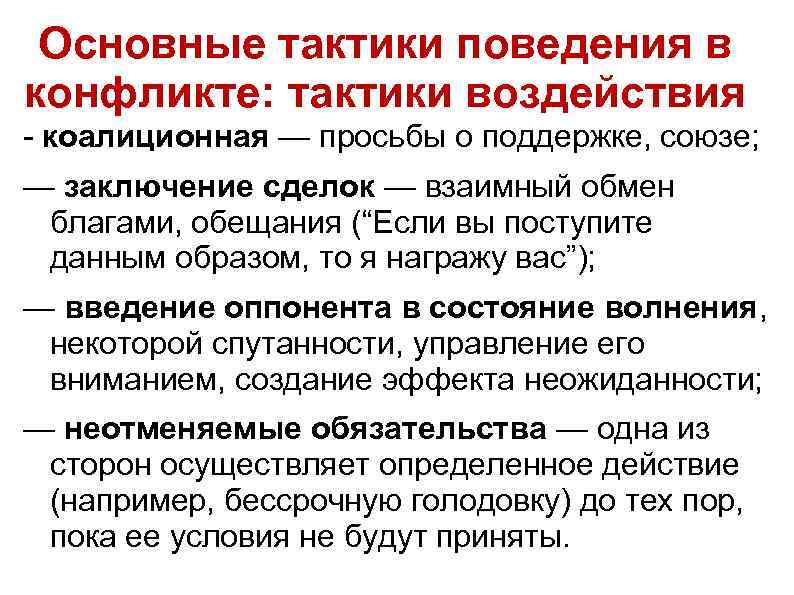 Основные тактики поведения в конфликте: тактики воздействия

- коалиционная — просьбы о поддержке, союзе;

— заключение сделок — взаимный обмен благами, обещания ("Если вы поступите данным образом, то я награжу вас");

— введение оппонента в состояние волнения, некоторой спутанности, управление его вниманием, создание эффекта неожиданности;

— неотменяемые обязательства — одна из сторон осуществляет определенное действие (например, бессрочную голодовку) до тех пор, пока ее условия не будут приняты.